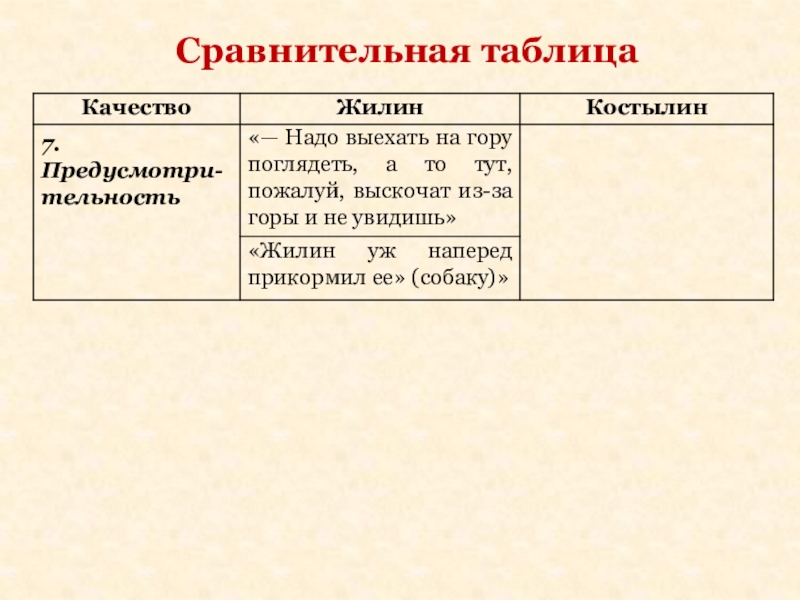 Сравнительная таблица

| Качество | Жилин | Костылин |
|---|---|---|
| 7. Предусмотрительность | «— Надо выехать на гору поглядеть, а то тут, пожалуй, выскочат из-за горы и не увидишь» | |
| | «Жилин уж наперед прикормил ее» (собаку)» | |